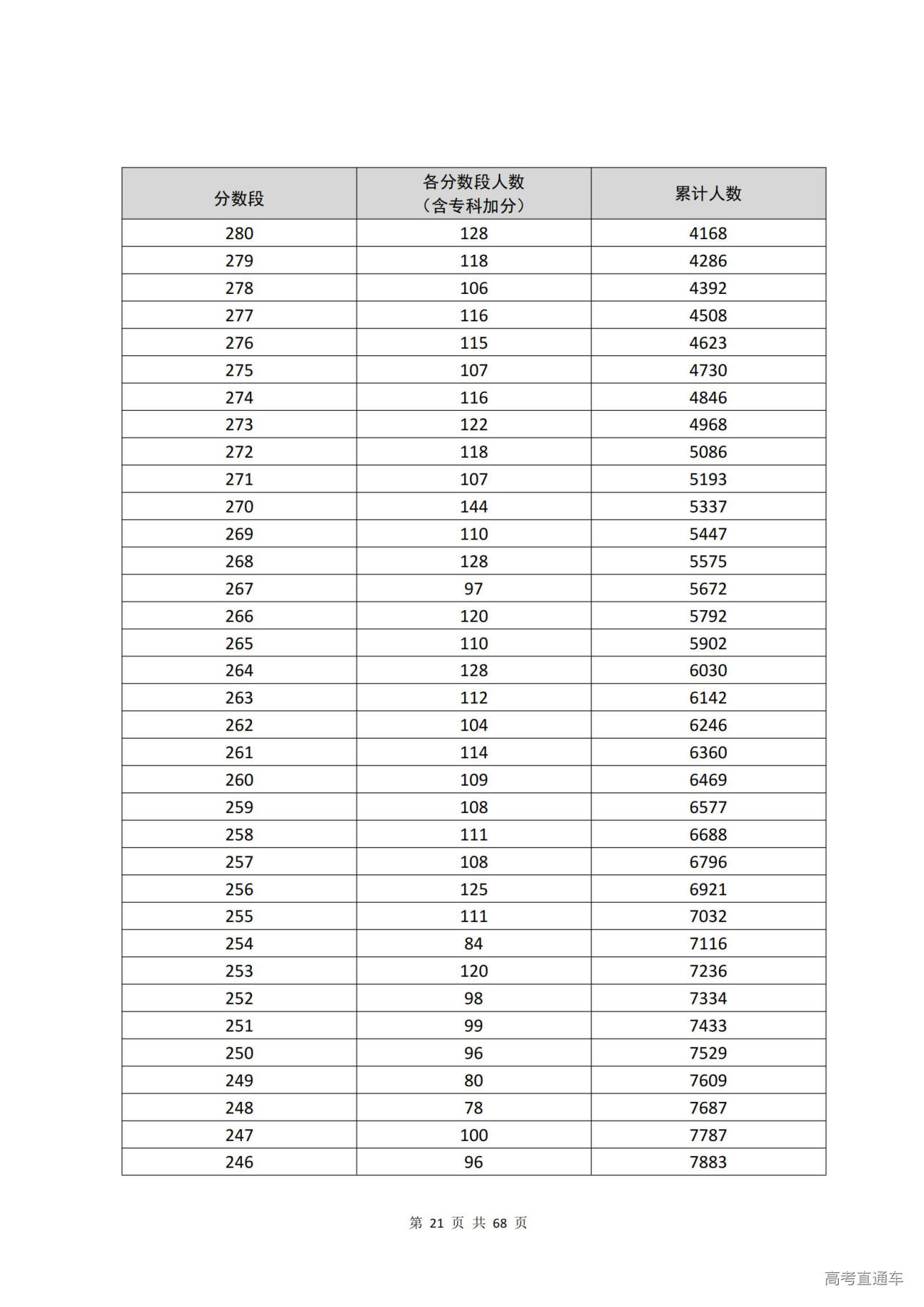 | 分数段 | 各分数段人数（含专科加分） | 累计人数 |
|---|---|---|
| 280 | 128 | 4168 |
| 279 | 118 | 4286 |
| 278 | 106 | 4392 |
| 277 | 116 | 4508 |
| 276 | 115 | 4623 |
| 275 | 107 | 4730 |
| 274 | 116 | 4846 |
| 273 | 122 | 4968 |
| 272 | 118 | 5086 |
| 271 | 107 | 5193 |
| 270 | 144 | 5337 |
| 269 | 110 | 5447 |
| 268 | 128 | 5575 |
| 267 | 97 | 5672 |
| 266 | 120 | 5792 |
| 265 | 110 | 5902 |
| 264 | 128 | 6030 |
| 263 | 112 | 6142 |
| 262 | 104 | 6246 |
| 261 | 114 | 6360 |
| 260 | 109 | 6469 |
| 259 | 108 | 6577 |
| 258 | 111 | 6688 |
| 257 | 108 | 6796 |
| 256 | 125 | 6921 |
| 255 | 111 | 7032 |
| 254 | 84 | 7116 |
| 253 | 120 | 7236 |
| 252 | 98 | 7334 |
| 251 | 99 | 7433 |
| 250 | 96 | 7529 |
| 249 | 80 | 7609 |
| 248 | 78 | 7687 |
| 247 | 100 | 7787 |
| 246 | 96 | 7883 |

第 21 页 共 68 页

高考直通车